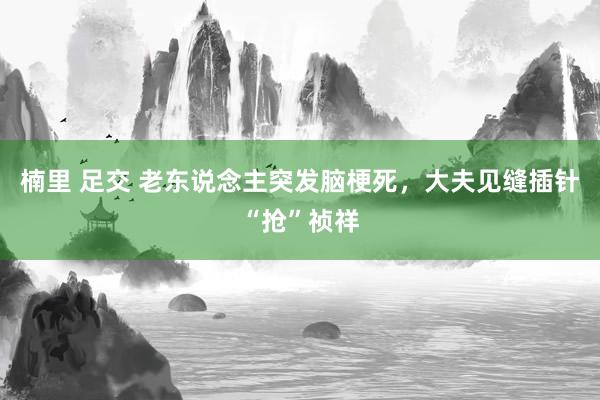 楠里 足交 老东说念主突发脑梗死，大夫见缝插针“抢”祯祥